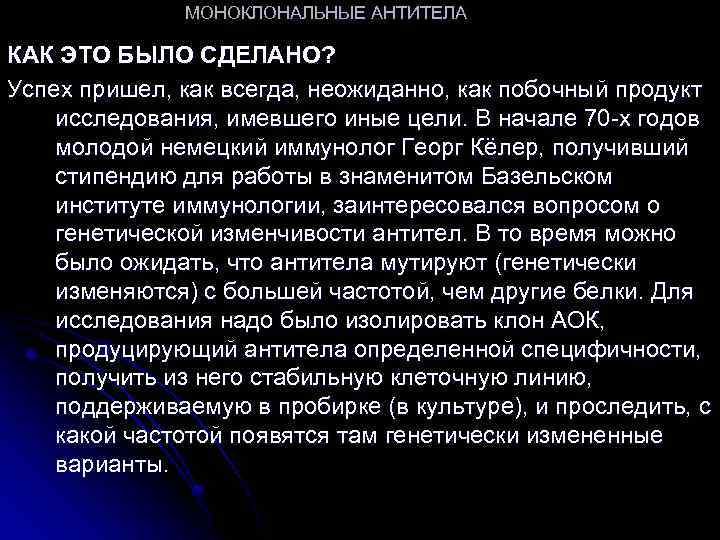 МОНОКЛОНАЛЬНЫЕ АНТИТЕЛА

КАК ЭТО БЫЛО СДЕЛАНО?

Успех пришел, как всегда, неожиданно, как побочный продукт исследования, имевшего иные цели. В начале 70-х годов молодой немецкий иммунолог Георг Кёлер, получивший стипендию для работы в знаменитом Базельском институте иммунологии, заинтересовался вопросом о генетической изменчивости антител. В то время можно было ожидать, что антитела мутируют (генетически изменяются) с большей частотой, чем другие белки. Для исследования надо было изолировать клон АОК, продуцирующий антитела определенной специфичности, получить из него стабильную клеточную линию, поддерживаемую в пробирке (в культуре), и проследить, с какой частотой появятся там генетически измененные варианты.